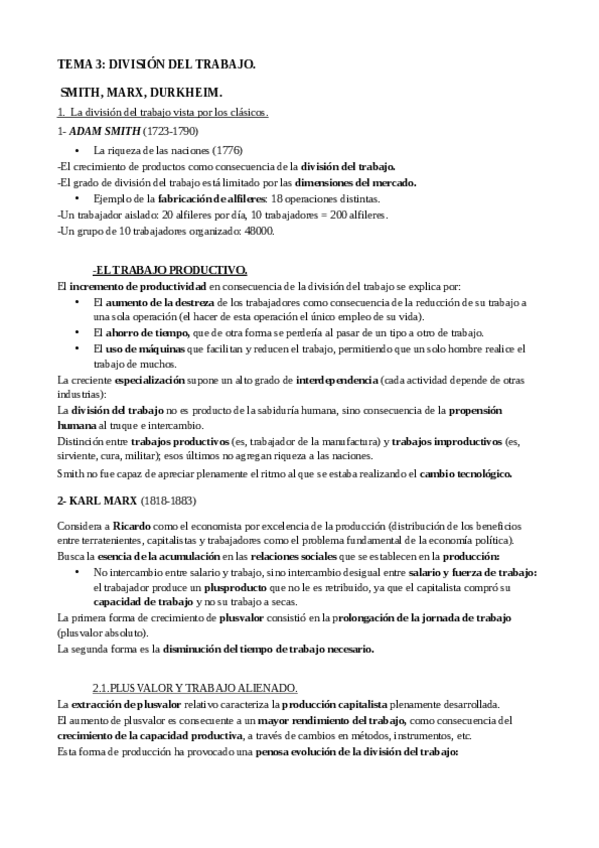 TEMA 3: DIVISIÓN DEL TRABAJO.

SMITH, MARX, DURKHEIM.

1. La división del trabajo vista por los clásicos.

1- ADAM SMITH (1723-1790)

• La riqueza de las naciones (1776)

-El crecimiento de productos como consecuencia de la división del trabajo.
-El grado de división del trabajo está limitado por las dimensiones del mercado.

• Ejemplo de la fabricación de alfileres: 18 operaciones distintas.

-Un trabajador aislado: 20 alfileres por día, 10 trabajadores = 200 alfileres.
-Un grupo de 10 trabajadores organizado: 48000.

-EL TRABAJO PRODUCTIVO.

El incremento de productividad en consecuencia de la división del trabajo se explica por:

• El aumento de la destreza de los trabajadores como consecuencia de la reducción de su trabajo a una sola operación (el hacer de esta operación el único empleo de su vida).
• El ahorro de tiempo, que de otra forma se perdería al pasar de un tipo a otro de trabajo.
• El uso de máquinas que facilitan y reducen el trabajo, permitiendo que un solo hombre realice el trabajo de muchos.

La creciente especialización supone un alto grado de interdependencia (cada actividad depende de otras industrias):

La división del trabajo no es producto de la sabiduría humana, sino consecuencia de la propensión humana al trueque e intercambio.

Distinción entre trabajos productivos (es, trabajador de la manufactura) y trabajos improductivos (es, sirviente, cura, militar); esos últimos no agregan riqueza a las naciones.

Smith no fue capaz de apreciar plenamente el ritmo al que se estaba realizando el cambio tecnológico.

2- KARL MARX (1818-1883)

Considera a Ricardo como el economista por excelencia de la producción (distribución de los beneficios entre terratenientes, capitalistas y trabajadores como el problema fundamental de la economía política).

Busca la esencia de la acumulación en las relaciones sociales que se establecen en la producción:

• No intercambio entre salario y trabajo, sino intercambio desigual entre salario y fuerza de trabajo: el trabajador produce un plusproducto que no le es retribuido, ya que el capitalista compró su capacidad de trabajo y no su trabajo a secas.

La primera forma de crecimiento de plusvalor consistió en la prolongación de la jornada de trabajo (plusvalor absoluto).

La segunda forma es la disminución del tiempo de trabajo necesario.

2.1.PLUS VALOR Y TRABAJO ALIENADO.

La extracción de plusvalor relativo caracteriza la producción capitalista plenamente desarrollada.

El aumento de plusvalor es consecuente a un mayor rendimiento del trabajo, como consecuencia del crecimiento de la capacidad productiva, a través de cambios en métodos, instrumentos, etc.

Esta forma de producción ha provocado una penosa evolución de la división del trabajo: